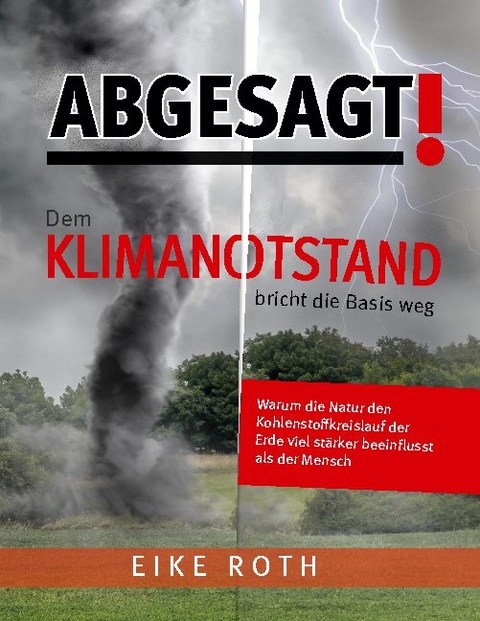 ABGESAGT!

Dem
KLIMANOTSTAND
bricht die Basis weg

Warum die Natur den Kohlenstoffkreislauf der Erde viel stärker beeinflusst als der Mensch

EIKE ROTH